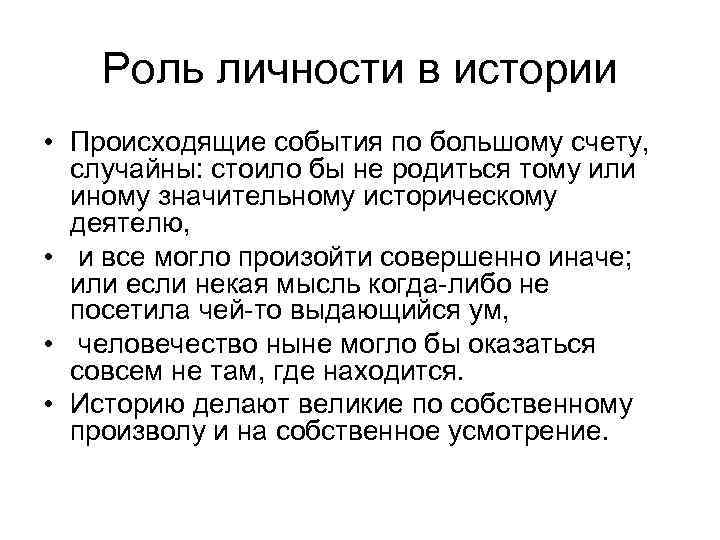 Роль личности в истории

• Происходящие события по большому счету, случайны: стоило бы не родиться тому или иному значительному историческому деятелю,

• и все могло произойти совершенно иначе; или если некая мысль когда-либо не посетила чей-то выдающийся ум,

• человечество ныне могло бы оказаться совсем не там, где находится.

• Историю делают великие по собственному произволу и на собственное усмотрение.